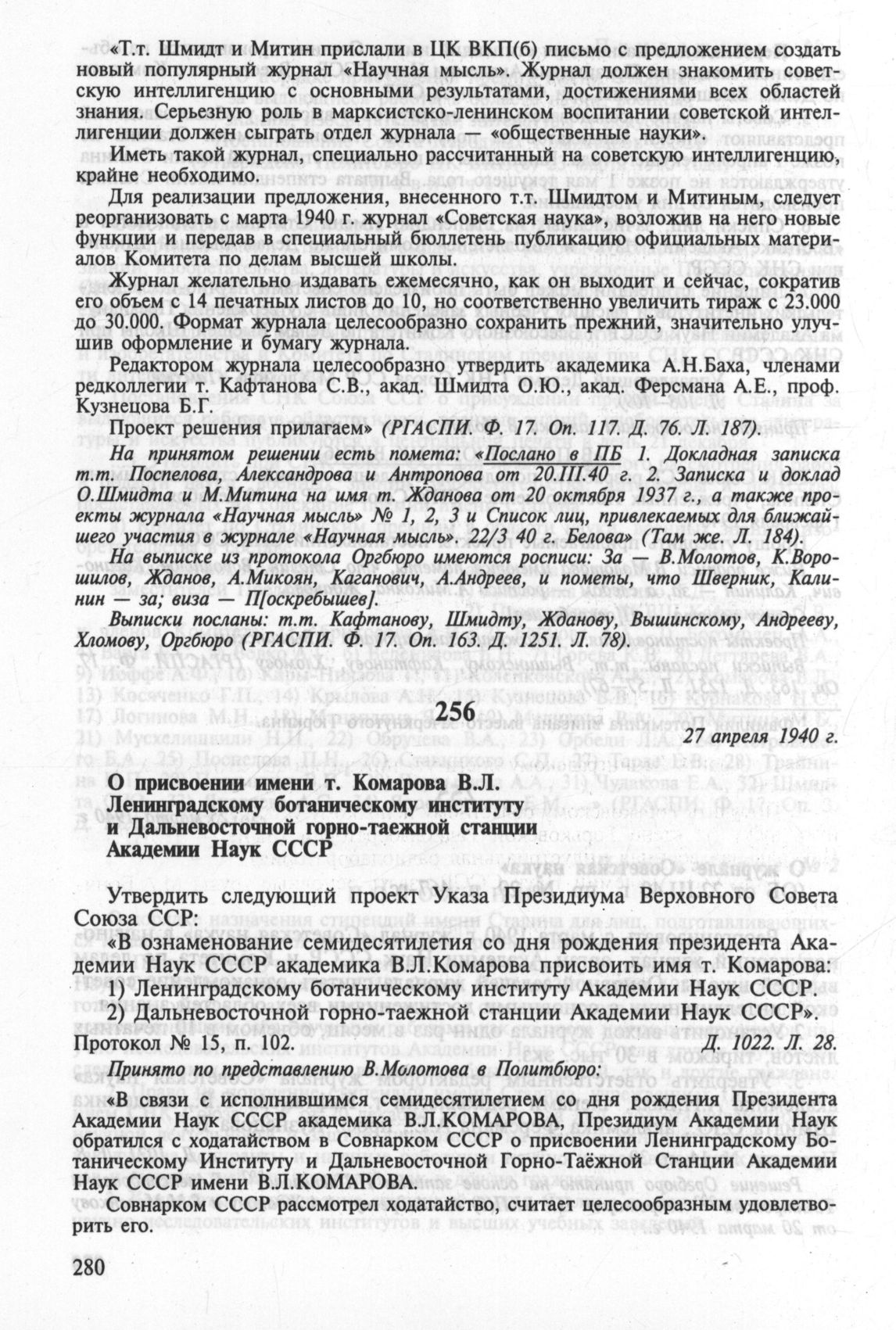 «Т.т. Шмидт и Митин прислали в ЦК ВКП(б) письмо с предложением создать новый популярный журнал «Научная мысль». Журнал должен знакомить советскую интеллигенцию с основными результатами, достижениями всех областей знания. Серьезную роль в марксистско-ленинском воспитании советской интеллигенции должен сыграть отдел журнала — «общественные науки».

Иметь такой журнал, специально рассчитанный на советскую интеллигенцию, крайне необходимо.

Для реализации предложения, внесенного т.т. Шмидтом и Митиным, следует реорганизовать с марта 1940 г. журнал «Советская наука», возложив на него новые функции и передав в специальный бюллетень публикацию официальных материалов Комитета по делам высшей школы.

Журнал желательно издавать ежемесячно, как он выходит и сейчас, сократив его объем с 14 печатных листов до 10, но соответственно увеличить тираж с 23.000 до 30.000. Формат журнала целесообразно сохранить прежний, значительно улучшив оформление и бумагу журнала.

Редактором журнала целесообразно утвердить академика А.Н.Баха, членами редколлегии т. Кафтанова С.В., акад. Шмидта О.Ю., акад. Ферсмана А.Е., проф. Кузнецова Б.Г.

Проект решения прилагаем» (РГАСПИ. Ф. 17. Оп. 117. Д. 76. Л. 187).

На принятом решении есть помета: «Послано в ПБ 1. Докладная записка т.т. Поспелова, Александрова и Антропова от 20.III.40 г. 2. Записка и доклад О.Шмидта и М.Митина на имя т. Жданова от 20 октября 1937 г., а также проекты журнала «Научная мысль» № 1, 2, 3 и Список лиц, привлекаемых для ближайшего участия в журнале «Научная мысль». 22/3 40 г. Белова» (Там же. Л. 184).

На выписке из протокола Оргбюро имеются росписи: За — В.Молотов, К.Ворошилов, Жданов, А.Микоян, Каганович, А.Андреев, и пометы, что Шверник, Калинин — за; виза — П[оскребышев].

Выписки посланы: т.т. Кафтанову, Шмидту, Жданову, Вышинскому, Андрееву, Хломову, Оргбюро (РГАСПИ. Ф. 17. Оп. 163. Д. 1251. Л. 78).

256

27 апреля 1940 г.

О присвоении имени т. Комарова В.Л. Ленинградскому ботаническому институту и Дальневосточной горно-таежной станции Академии Наук СССР

Утвердить следующий проект Указа Президиума Верховного Совета Союза ССР:

«В ознаменование семидесятилетия со дня рождения президента Академии Наук СССР академика В.Л.Комарова присвоить имя т. Комарова:

1) Ленинградскому ботаническому институту Академии Наук СССР.

2) Дальневосточной горно-таежной станции Академии Наук СССР».

Протокол № 15, п. 102. Д. 1022. Л. 28.

Принято по представлению В.Молотова в Политбюро:

«В связи с исполнившимся семидесятилетием со дня рождения Президента Академии Наук СССР академика В.Л.КОМАРОВА, Президиум Академии Наук обратился с ходатайством в Совнарком СССР о присвоении Ленинградскому Ботаническому Институту и Дальневосточной Горно-Таёжной Станции Академии Наук СССР имени В.Л.КОМАРОВА.

Совнарком СССР рассмотрел ходатайство, считает целесообразным удовлетворить его.

280